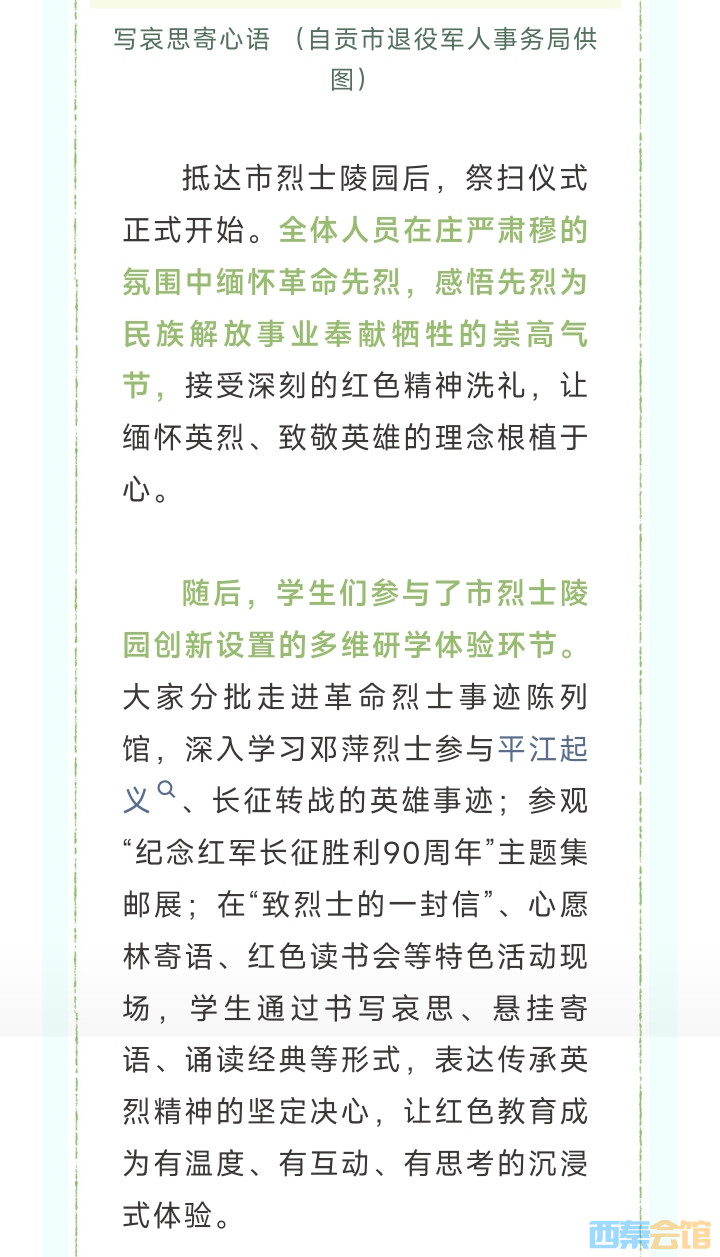 写哀思寄心语 （自贡市退役军人事务局供图）

抵达市烈士陵园后，祭扫仪式正式开始。全体人员在庄严肃穆的氛围中缅怀革命先烈，感悟先烈为民族解放事业奉献牺牲的崇高气节，接受深刻的红色精神洗礼，让缅怀英烈、致敬英雄的理念根植于心。

随后，学生们参与了市烈士陵园创新设置的多维研学体验环节。大家分批走进革命烈士事迹陈列馆，深入学习邓萍烈士参与平江起义、长征转战的英雄事迹；参观“纪念红军长征胜利90周年”主题集邮展；在“致烈士的一封信”、心愿林寄语、红色读书会等特色活动现场，学生通过书写哀思、悬挂寄语、诵读经典等形式，表达传承英烈精神的坚定决心，让红色教育成为有温度、有互动、有思考的沉浸式体验。

西秦会馆